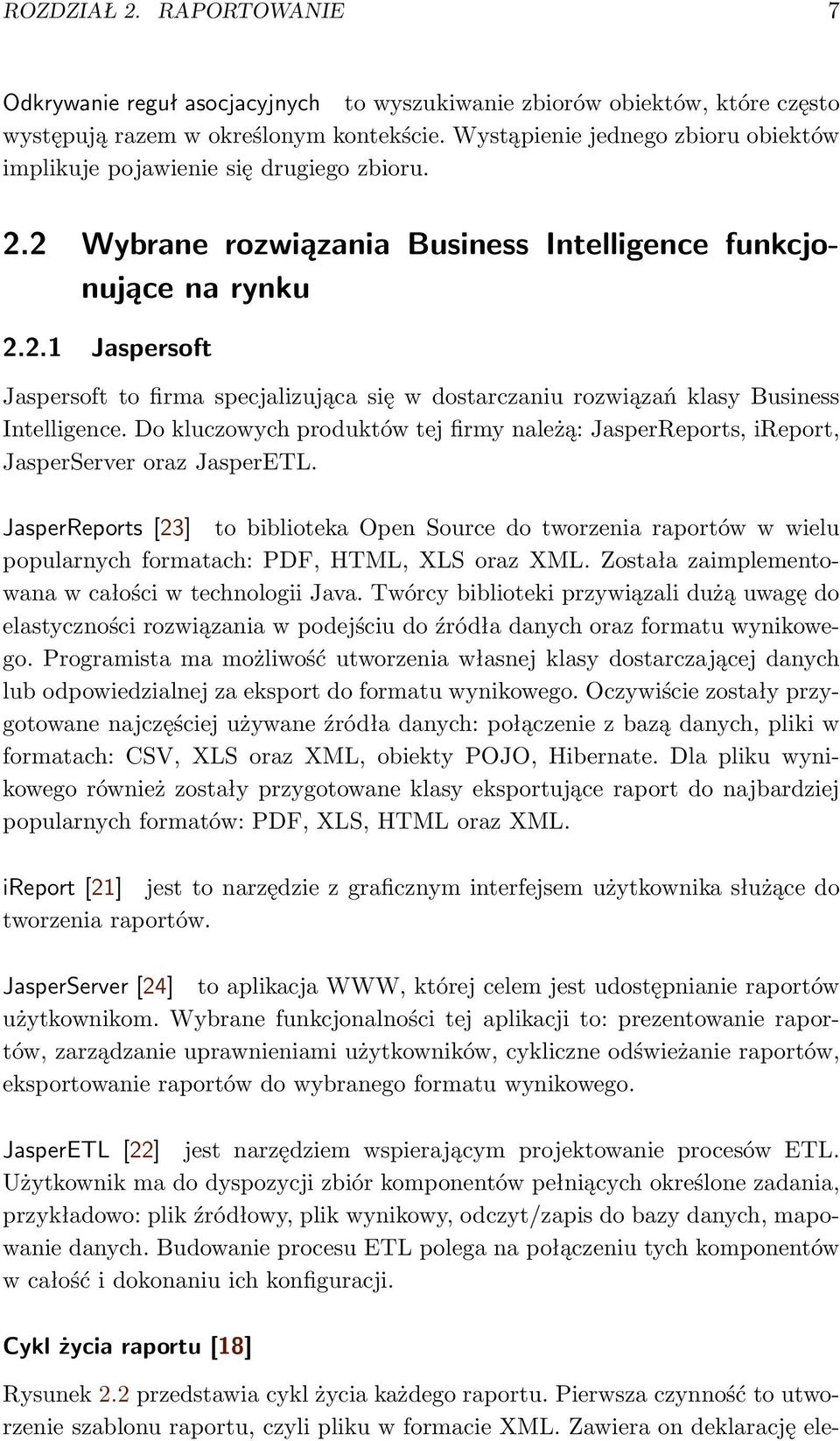 ROZDZIAŁ 2. RAPORTOWANIE 7

Odkrywanie reguł asocjacyjnych to wyszukiwanie zbiorów obiektów, które często występują razem w określonym kontekście. Wystąpienie jednego zbioru obiektów implikuje pojawienie się drugiego zbioru.

2.2 Wybrane rozwiązania Business Intelligence funkcjonujące na rynku

2.2.1 Jaspersoft

Jaspersoft to firma specjalizująca się w dostarczaniu rozwiązań klasy Business Intelligence. Do kluczowych produktów tej firmy należą: JasperReports, iReport, JasperServer oraz JasperETL.

JasperReports [23] to biblioteka Open Source do tworzenia raportów w wielu popularnych formatach: PDF, HTML, XLS oraz XML. Została zaimplementowana w całości w technologii Java. Twórcy biblioteki przywiązali dużą uwagę do elastyczności rozwiązania w podejściu do źródła danych oraz formatu wynikowego. Programista ma możliwość utworzenia własnej klasy dostarczającej danych lub odpowiedzialnej za eksport do formatu wynikowego. Oczywiście zostały przygotowane najczęściej używane źródła danych: połączenie z bazą danych, pliki w formatach: CSV, XLS oraz XML, obiekty POJO, Hibernate. Dla pliku wynikowego również zostały przygotowane klasy eksportujące raport do najbardziej popularnych formatów: PDF, XLS, HTML oraz XML.

iReport [21] jest to narzędzie z graficznym interfejsem użytkownika służące do tworzenia raportów.

JasperServer [24] to aplikacja WWW, której celem jest udostępnianie raportów użytkownikom. Wybrane funkcjonalności tej aplikacji to: prezentowanie raportów, zarządzanie uprawnieniami użytkowników, cykliczne odświeżanie raportów, eksportowanie raportów do wybranego formatu wynikowego.

JasperETL [22] jest narzędziem wspierającym projektowanie procesów ETL. Użytkownik ma do dyspozycji zbiór komponentów pełniących określone zadania, przykładowo: plik źródłowy, plik wynikowy, odczyt/zapis do bazy danych, mapowanie danych. Budowanie procesu ETL polega na połączeniu tych komponentów w całość i dokonaniu ich konfiguracji.

Cykl życia raportu [18]

Rysunek 2.2 przedstawia cykl życia każdego raportu. Pierwsza czynność to utworzenie szablonu raportu, czyli pliku w formacie XML. Zawiera on deklarację ele-